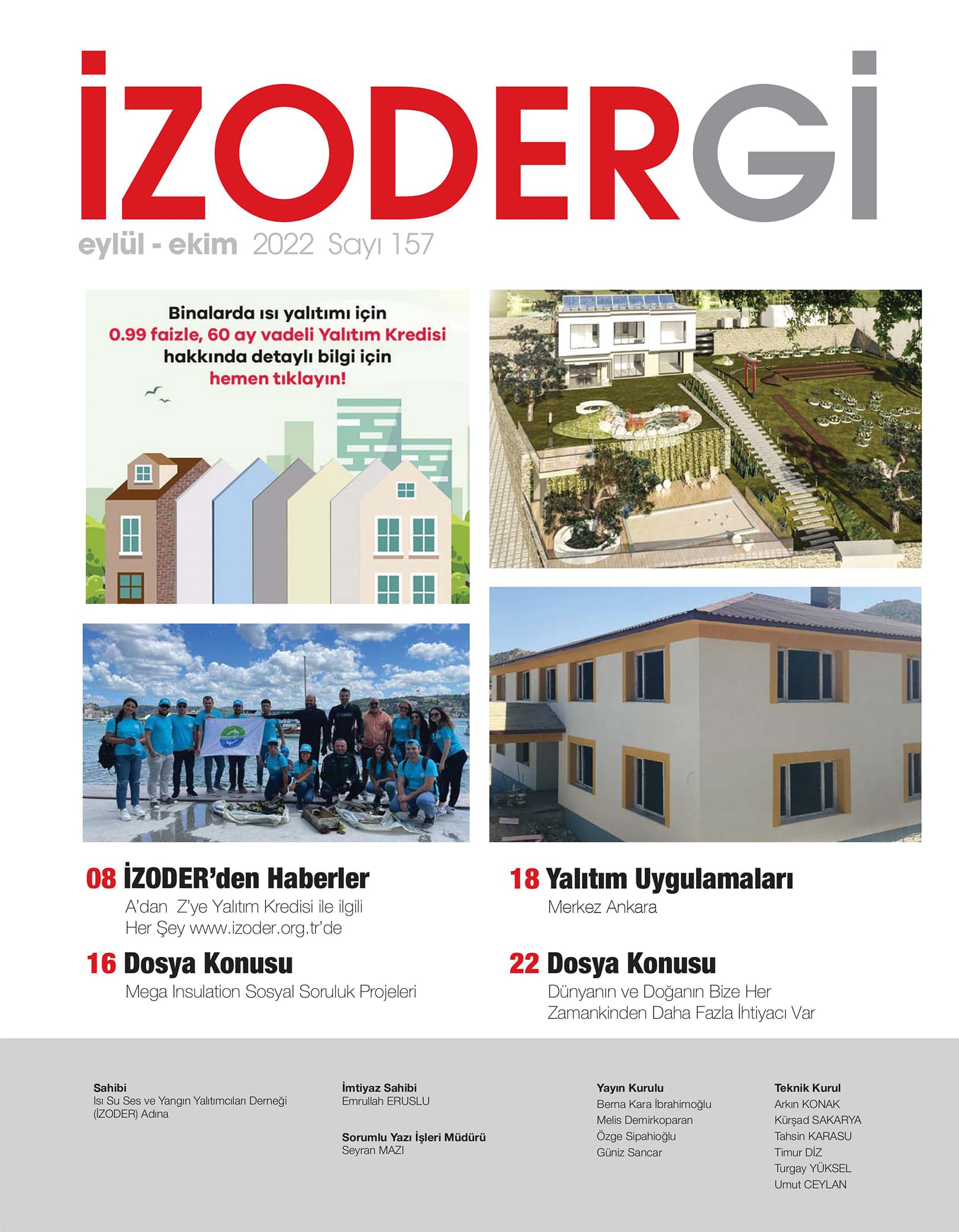 İZODERGİ

eylül - ekim 2022 Sayı 157

Binalarda ısı yalıtımı için 0.99 faizle, 60 ay vadeli Yalıtım Kredisi hakkında detaylı bilgi için hemen tıklayın!

08 İZODER'den Haberler
A'dan Z'ye Yalıtım Kredisi ile ilgili Her Şey www.izoder.org.tr'de

16 Dosya Konusu
Mega Insulation Sosyal Soruluk Projeleri

18 Yalıtım Uygulamaları
Merkez Ankara

22 Dosya Konusu
Dünyanın ve Doğanın Bize Her Zamankinden Daha Fazla İhtiyacı Var

Sahibi
Isı Su Ses ve Yangın Yalıtımcıları Derneği (İZODER) Adına

İmtiyaz Sahibi
Emrullah ERUSLU

Sorumlu Yazı İşleri Müdürü
Seyran MAZI

Yayın Kurulu
Berna Kara İbrahimoğlu
Melis Demirkoparan
Özge Sipahioğlu
Güniz Sancar

Teknik Kurul
Arkın KONAK
Kürşad SAKARYA
Tahsin KARASU
Timur DİZ
Turgay YÜKSEL
Umut CEYLAN